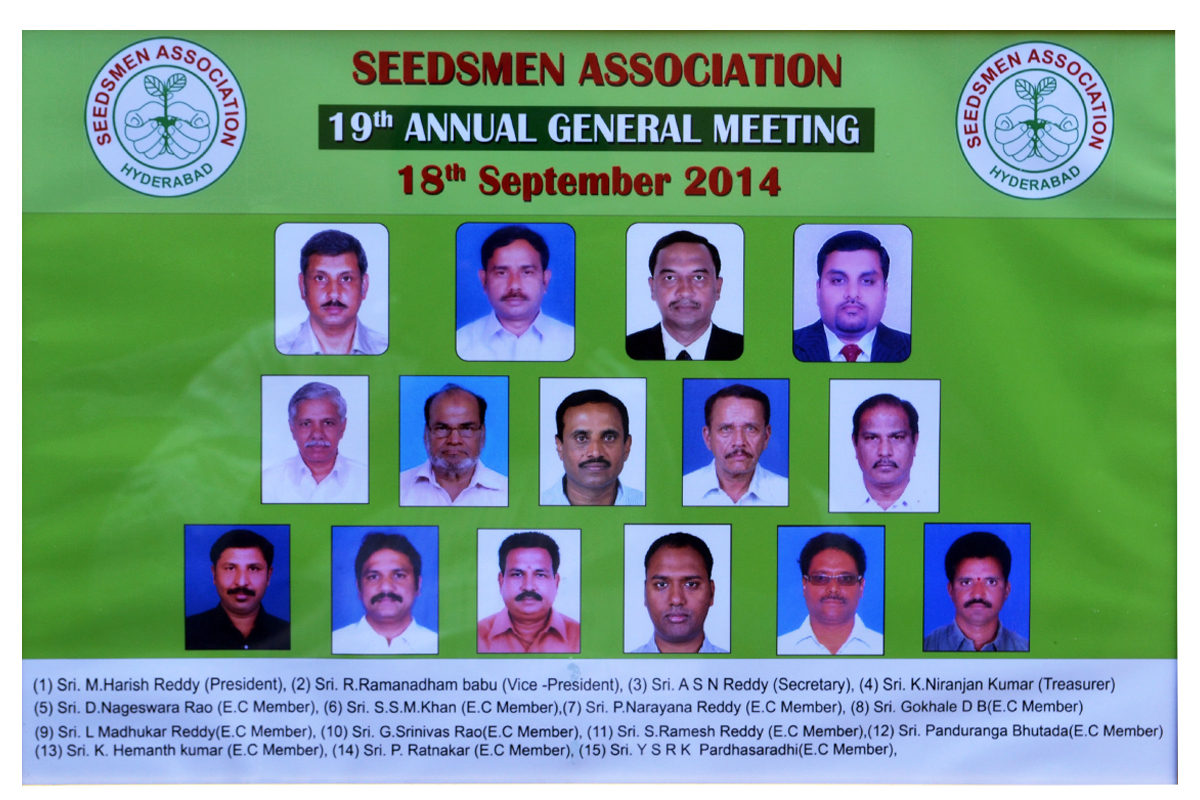 SEEDSMEN ASSOCIATION
HYDERABAD

SEEDSMEN ASSOCIATION

19th ANNUAL GENERAL MEETING

18th September 2014

SEEDSMEN ASSOCIATION
HYDERABAD

(1) Sri. M.Harish Reddy (President), (2) Sri. R.Ramanadham babu (Vice -President), (3) Sri. A S N Reddy (Secretary), (4) Sri. K.Niranjan Kumar (Treasurer) (5) Sri. D.Nageswara Rao (E.C Member), (6) Sri. S.S.M.Khan (E.C Member),(7) Sri. P.Narayana Reddy (E.C Member), (8) Sri. Gokhale D B(E.C Member) (9) Sri. L Madhukar Reddy(E.C Member), (10) Sri. G.Srinivas Rao(E.C Member), (11) Sri. S.Ramesh Reddy (E.C Member),(12) Sri. Panduranga Bhutada(E.C Member) (13) Sri. K. Hemanth kumar (E.C Member), (14) Sri. P. Ratnakar (E.C Member), (15) Sri. Y S R K Pardhasaradhi(E.C Member),